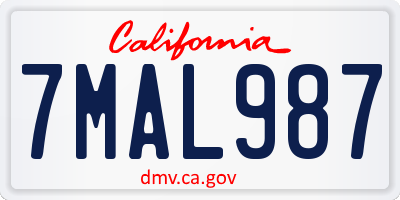 California

7MAL987

dmv.ca.gov